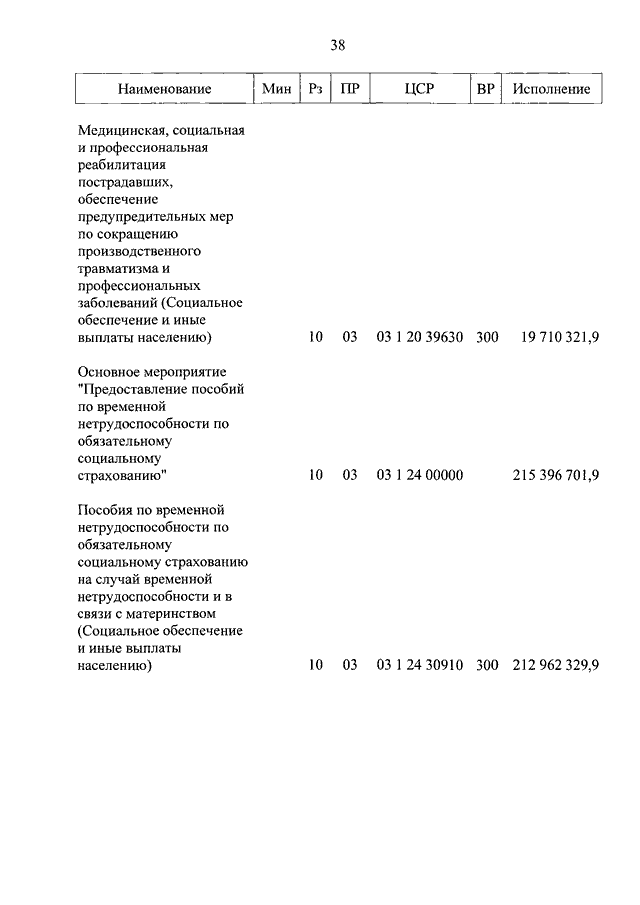 38

| Наименование | Мин | Рз | ПР | ЦСР | ВР | Исполнение |
|---|---|---|---|---|---|---|
| Медицинская, социальная и профессиональная реабилитация пострадавших, обеспечение предупредительных мер по сокращению производственного травматизма и профессиональных заболеваний (Социальное обеспечение и иные выплаты населению) | | 10 | 03 | 03 1 20 39630 | 300 | 19 710 321,9 |
| Основное мероприятие "Предоставление пособий по временной нетрудоспособности по обязательному социальному страхованию" | | 10 | 03 | 03 1 24 00000 | | 215 396 701,9 |
| Пособия по временной нетрудоспособности по обязательному социальному страхованию на случай временной нетрудоспособности и в связи с материнством (Социальное обеспечение и иные выплаты населению) | | 10 | 03 | 03 1 24 30910 | 300 | 212 962 329,9 |